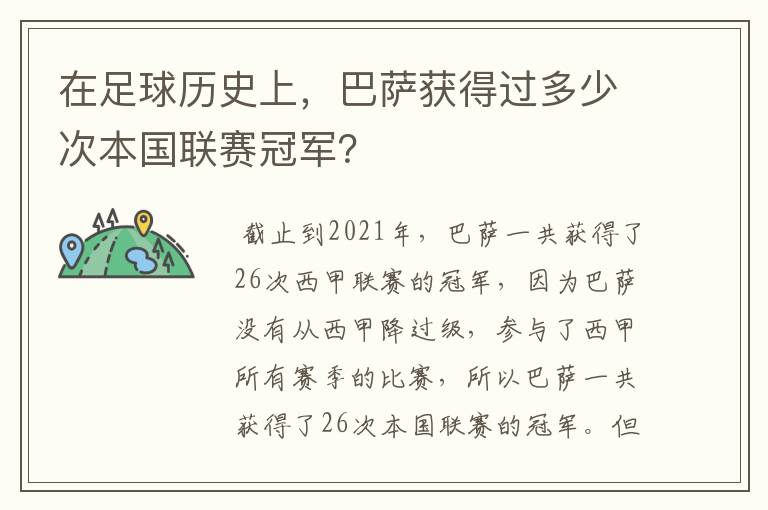 在足球历史上，巴萨获得过多少次本国联赛冠军？

截止到2021年，巴萨一共获得了26次西甲联赛的冠军，因为巴萨没有从西甲降过级，参与了西甲所有赛季的比赛，所以巴萨一共获得了26次本国联赛的冠军。但